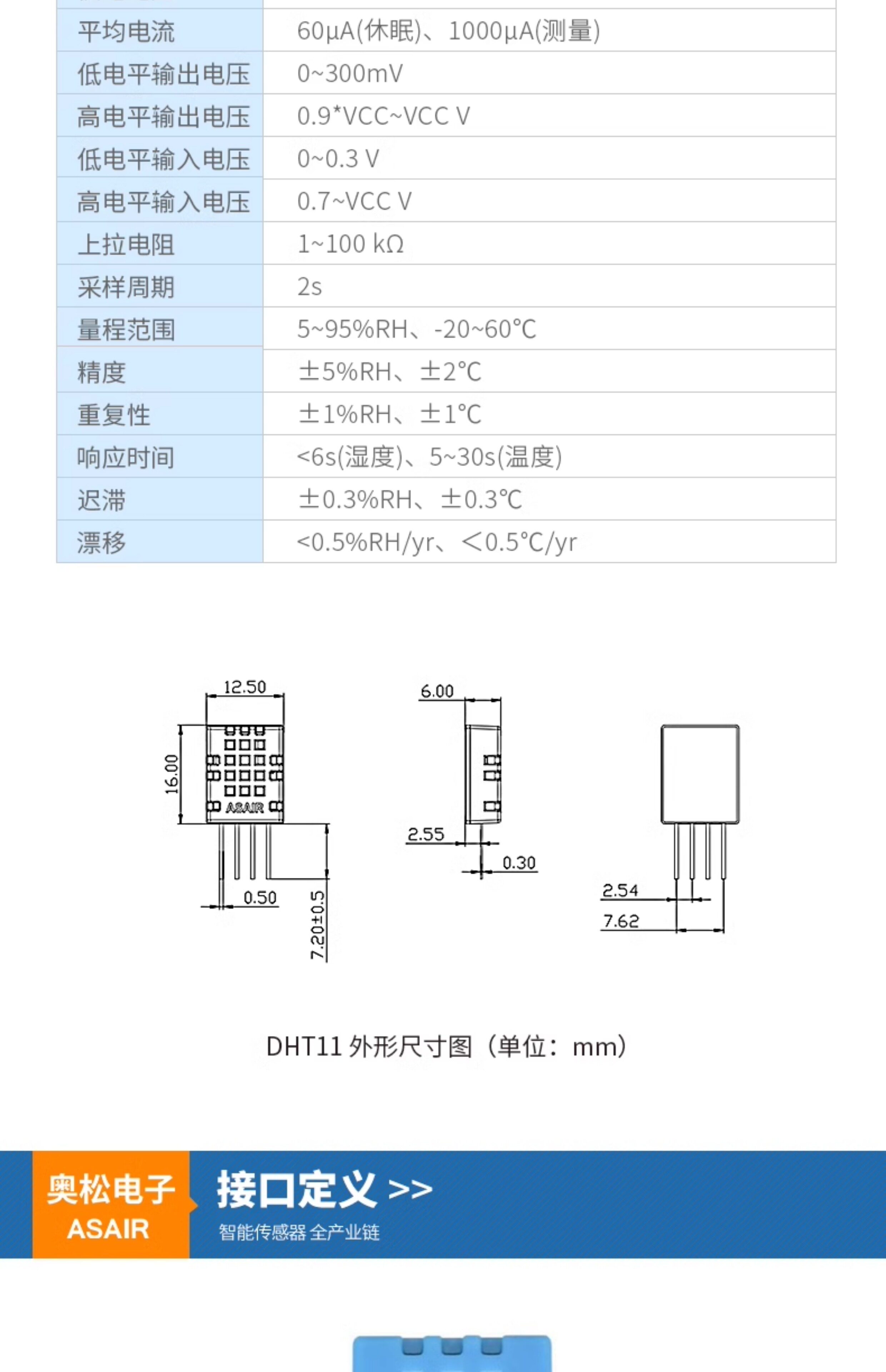 | 平均电流 | 60µA(休眠)、1000µA(测量) |
|---|---|
| 低电平输出电压 | 0~300mV |
| 高电平输出电压 | 0.9*VCC~VCC V |
| 低电平输入电压 | 0~0.3 V |
| 高电平输入电压 | 0.7~VCC V |
| 上拉电阻 | 1~100 kΩ |
| 采样周期 | 2s |
| 量程范围 | 5~95%RH、-20~60℃ |
| 精度 | ±5%RH、±2℃ |
| 重复性 | ±1%RH、±1℃ |
| 响应时间 | <6s(湿度)、5~30s(温度) |
| 迟滞 | ±0.3%RH、±0.3℃ |
| 漂移 | <0.5%RH/yr、<0.5℃/yr |

12.50
16.00
ASAIR
0.50
7.20±0.5
6.00
2.55
0.30
2.54
7.62

DHT11 外形尺寸图（单位：mm）

奥松电子
ASAIR
接口定义 >>
智能传感器 全产业链